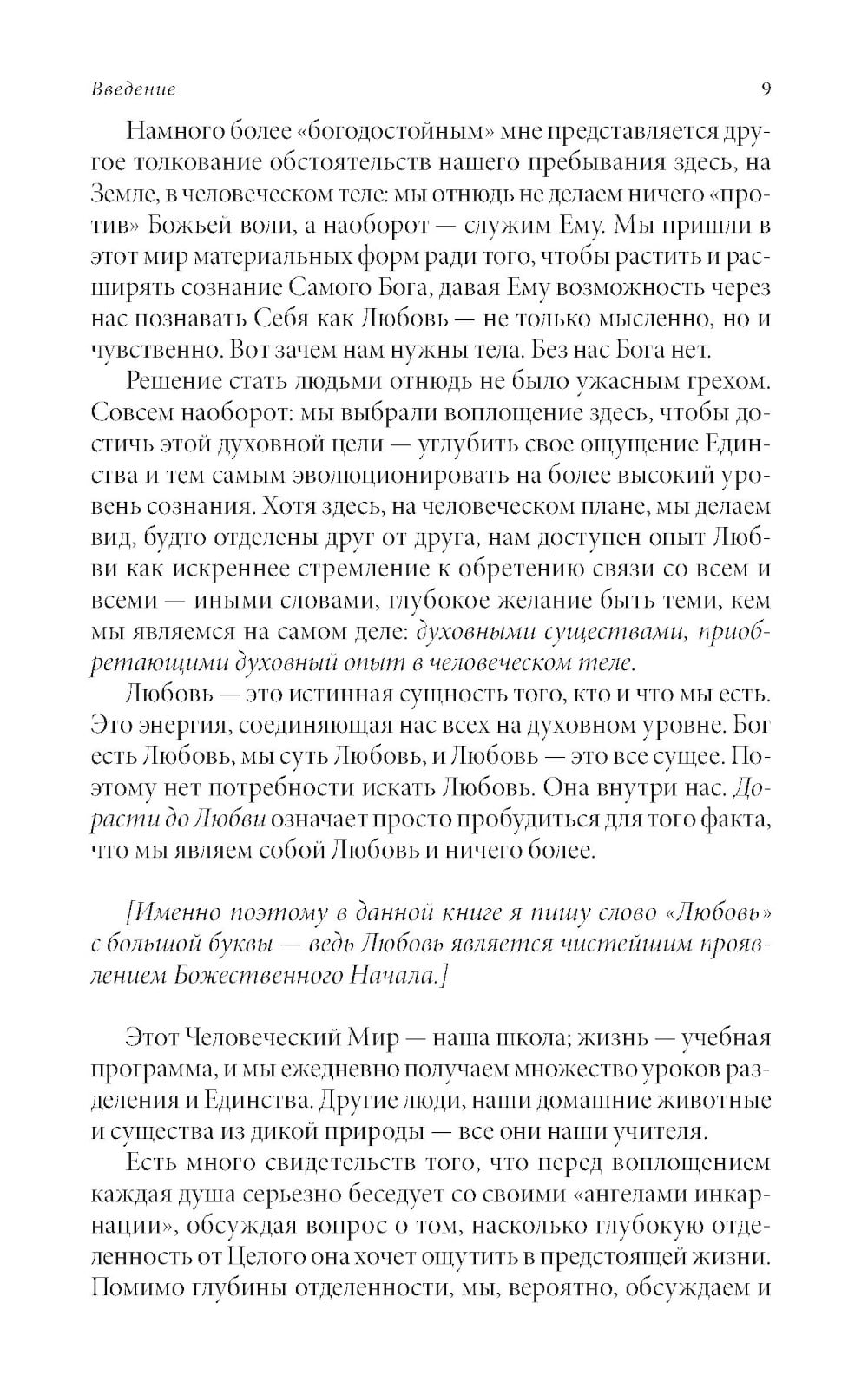 Введение 9

Намного более «богодостойным» мне представляется другое толкование обстоятельств нашего пребывания здесь, на Земле, в человеческом теле: мы отнюдь не делаем ничего «против» Божьей воли, а наоборот — служим Ему. Мы пришли в этот мир материальных форм ради того, чтобы растить и расширять сознание Самого Бога, давая Ему возможность через нас познавать Себя как Любовь — не только мысленно, но и чувственно. Вот зачем нам нужны тела. Без нас Бога нет.

Решение стать людьми отнюдь не было ужасным грехом. Совсем наоборот: мы выбрали воплощение здесь, чтобы достичь этой духовной цели — углубить свое ощущение Единства и тем самым эволюционировать на более высокий уровень сознания. Хотя здесь, на человеческом плане, мы делаем вид, будто отделены друг от друга, нам доступен опыт Любви как искреннее стремление к обретению связи со всем и всеми — иными словами, глубокое желание быть теми, кем мы являемся на самом деле: духовными существами, приобретающими духовный опыт в человеческом теле.

Любовь — это истинная сущность того, кто и что мы есть. Это энергия, соединяющая нас всех на духовном уровне. Бог есть Любовь, мы суть Любовь, и Любовь — это все сущее. Поэтому нет потребности искать Любовь. Она внутри нас. Дорасти до Любви означает просто пробудиться для того факта, что мы являем собой Любовь и ничего более.

[Именно поэтому в данной книге я пишу слово «Любовь» с большой буквы — ведь Любовь является чистейшим проявлением Божественного Начала.]

Этот Человеческий Мир — наша школа; жизнь — учебная программа, и мы ежедневно получаем множество уроков разделения и Единства. Другие люди, наши домашние животные и существа из дикой природы — все они наши учителя.

Есть много свидетельств того, что перед воплощением каждая душа серьезно беседует со своими «ангелами инкарнации», обсуждая вопрос о том, насколько глубокую отделенность от Целого она хочет ощутить в предстоящей жизни. Помимо глубины отделенности, мы, вероятно, обсуждаем и